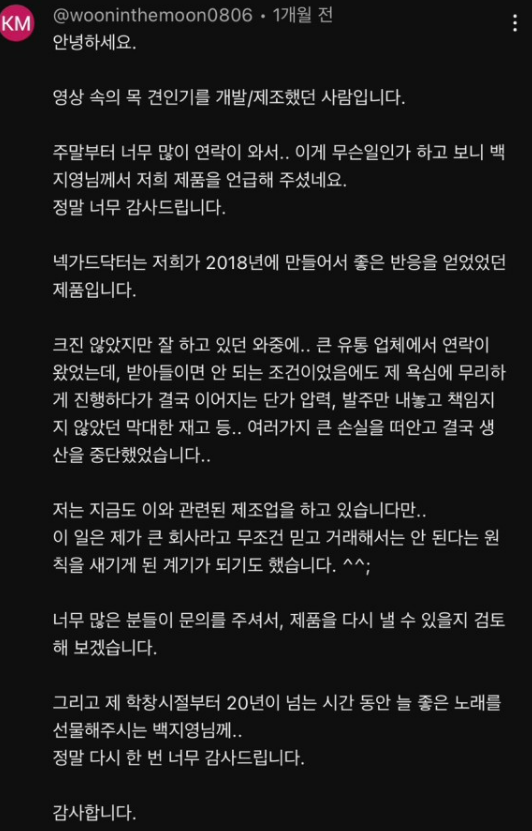 KM

@wooninthemoon0806 • 1개월 전

안녕하세요.

영상 속의 목 견인기를 개발/제조했던 사람입니다.

주말부터 너무 많이 연락이 와서.. 이게 무슨일인가 하고 보니 백지영님께서 저희 제품을 언급해 주셨네요.
정말 너무 감사드립니다.

넥가드닥터는 저희가 2018년에 만들어서 좋은 반응을 얻었었던 제품입니다.

크진 않았지만 잘 하고 있던 와중에.. 큰 유통 업체에서 연락이 왔었는데, 받아들이면 안 되는 조건이었음에도 제 욕심에 무리하게 진행하다가 결국 이어지는 단가 압력, 발주만 내놓고 책임지지 않았던 막대한 재고 등.. 여러가지 큰 손실을 떠안고 결국 생산을 중단했었습니다..

저는 지금도 이와 관련된 제조업을 하고 있습니다만..
이 일은 제가 큰 회사라고 무조건 믿고 거래해서는 안 된다는 원칙을 새기게 된 계기가 되기도 했습니다. ^^;

너무 많은 분들이 문의를 주셔서, 제품을 다시 낼 수 있을지 검토해 보겠습니다.

그리고 제 학창시절부터 20년이 넘는 시간 동안 늘 좋은 노래를 선물해주시는 백지영님께..
정말 다시 한 번 너무 감사드립니다.

감사합니다.